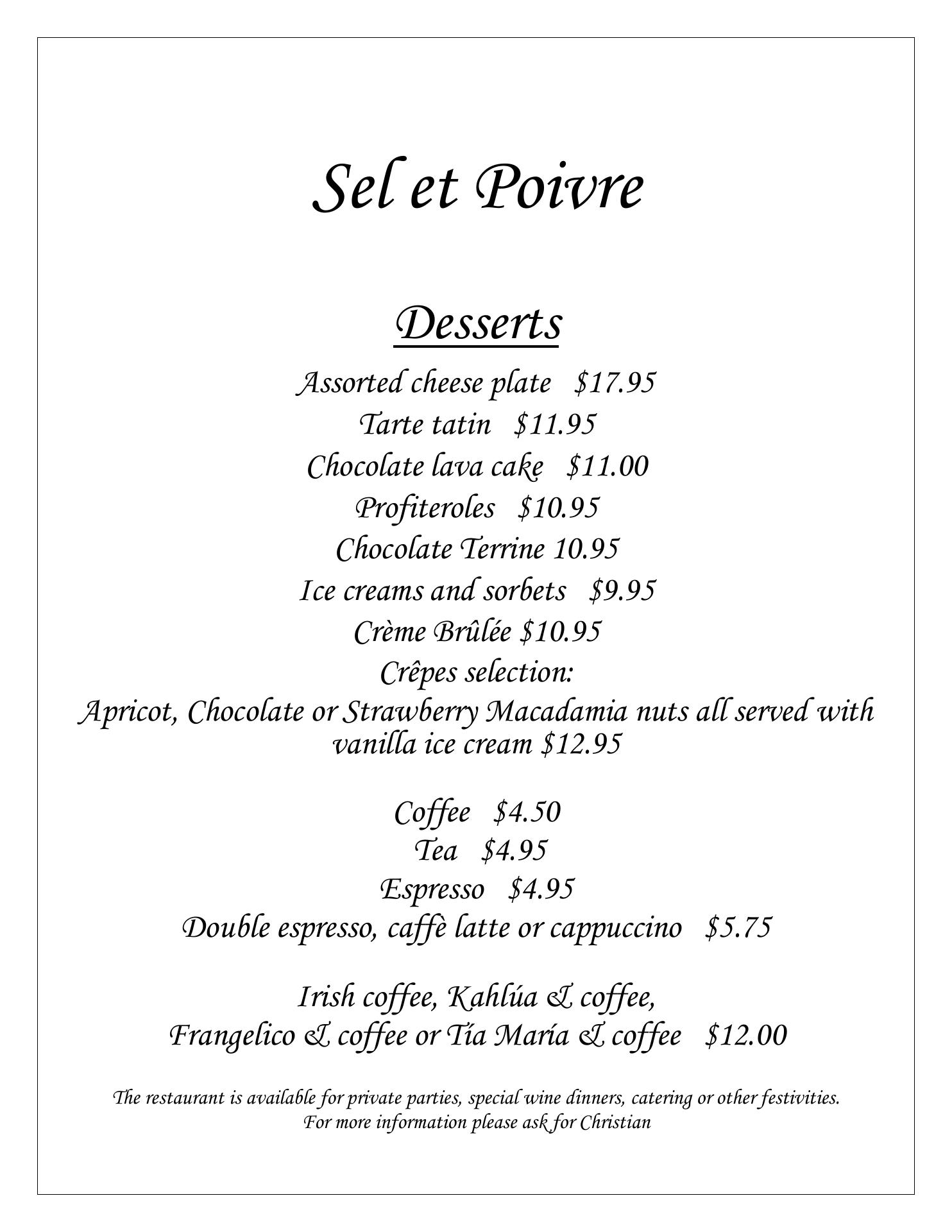 Sel et Poivre

Desserts

Assorted cheese plate $17.95

Tarte tatin $11.95

Chocolate lava cake $11.00

Profiteroles $10.95

Chocolate Terrine 10.95

Ice creams and sorbets $9.95

Crème Brûlée $10.95

Crêpes selection:

Apricot, Chocolate or Strawberry Macadamia nuts all served with vanilla ice cream $12.95

Coffee $4.50

Tea $4.95

Espresso $4.95

Double espresso, caffè latte or cappuccino $5.75

Irish coffee, Kahlúa & coffee,
Frangelico & coffee or Tía María & coffee $12.00

The restaurant is available for private parties, special wine dinners, catering or other festivities.
For more information please ask for Christian